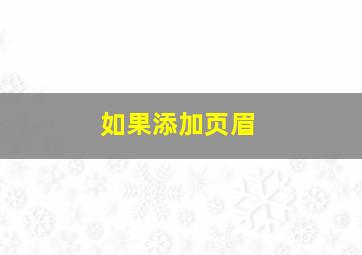 如果添加页眉